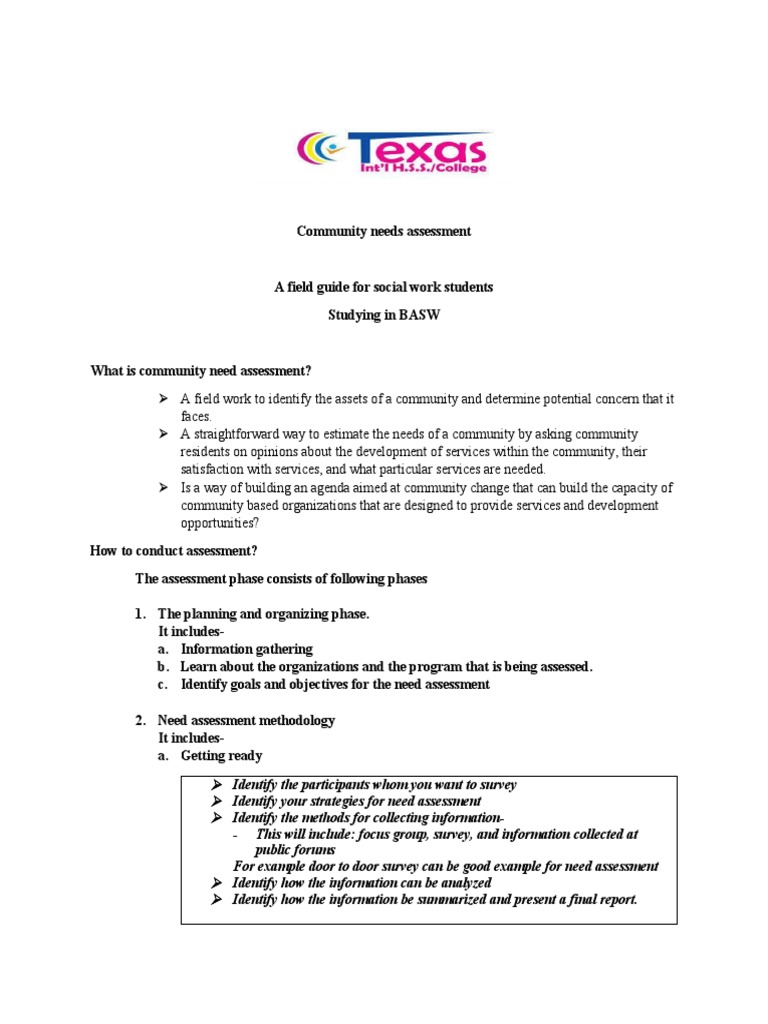 Texas
Int'l H.S.S./College

Community needs assessment

A field guide for social work students

Studying in BASW

What is community need assessment?

➢ A field work to identify the assets of a community and determine potential concern that it faces.
➢ A straightforward way to estimate the needs of a community by asking community residents on opinions about the development of services within the community, their satisfaction with services, and what particular services are needed.
➢ Is a way of building an agenda aimed at community change that can build the capacity of community based organizations that are designed to provide services and development opportunities?

How to conduct assessment?

The assessment phase consists of following phases

1. The planning and organizing phase.
It includes-
a. Information gathering
b. Learn about the organizations and the program that is being assessed.
c. Identify goals and objectives for the need assessment

2. Need assessment methodology
It includes-
a. Getting ready

➢ Identify the participants whom you want to survey
➢ Identify your strategies for need assessment
➢ Identify the methods for collecting information-
- This will include: focus group, survey, and information collected at public forums
For example door to door survey can be good example for need assessment
➢ Identify how the information can be analyzed
➢ Identify how the information be summarized and present a final report.